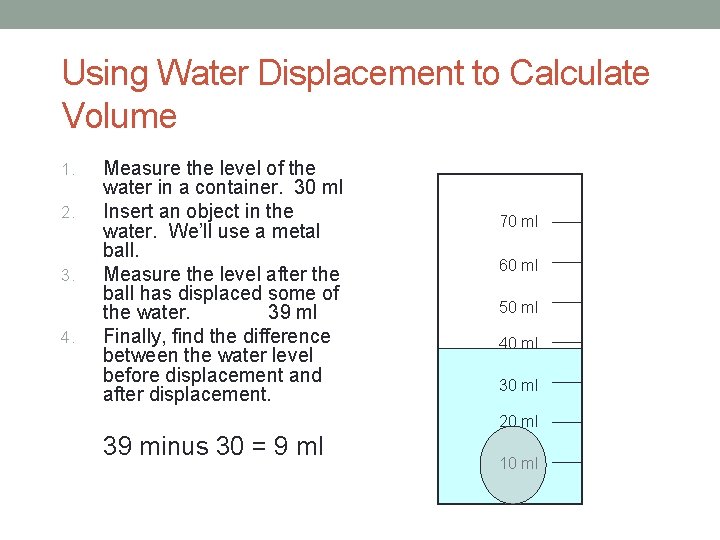 Using Water Displacement to Calculate Volume

1. Measure the level of the water in a container. 30 ml
2. Insert an object in the water. We'll use a metal ball.
3. Measure the level after the ball has displaced some of the water. 39 ml
4. Finally, find the difference between the water level before displacement and after displacement.

39 minus 30 = 9 ml

70 ml
60 ml
50 ml
40 ml
30 ml
20 ml
10 ml